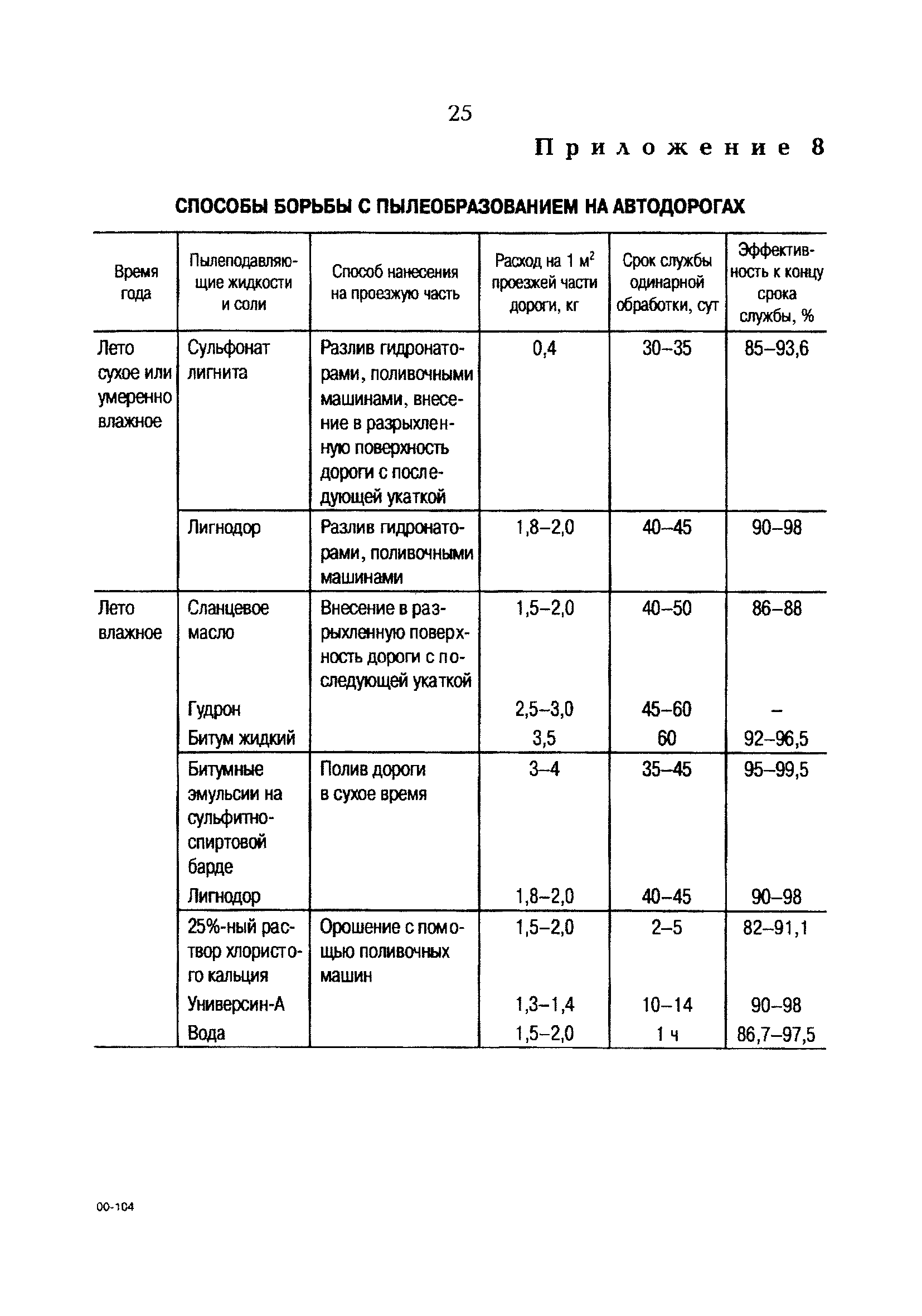 25

Приложение 8

СПОСОБЫ БОРЬБЫ С ПЫЛЕОБРАЗОВАНИЕМ НА АВТОДОРОГАХ

| Время года | Пылеподавляющие жидкости и соли | Способ нанесения на проезжую часть | Расход на 1 $м^2$ проезжей части дороги, кг | Срок службы одинарной обработки, сут | Эффективность к концу срока службы, % |
|---|---|---|---|---|---|
| Лето сухое или умеренно влажное | Сульфонат лигнита | Разлив гидронаторами, поливочными машинами, внесение в разрыхленную поверхность дороги с последующей укаткой | 0,4 | 30–35 | 85–93,6 |
| | Лигнодор | Разлив гидронаторами, поливочными машинами | 1,8–2,0 | 40–45 | 90–98 |
| Лето влажное | Сланцевое масло | Внесение в разрыхленную поверхность дороги с последующей укаткой | 1,5–2,0 | 40–50 | 86–88 |
| | Гудрон | | 2,5–3,0 | 45–60 | – |
| | Битум жидкий | | 3,5 | 60 | 92–96,5 |
| | Битумные эмульсии на сульфитно-спиртовой барде | Полив дороги в сухое время | 3–4 | 35–45 | 95–99,5 |
| | Лигнодор | | 1,8–2,0 | 40–45 | 90–98 |
| | 25%-ный раствор хлористого кальция | Орошение с помощью поливочных машин | 1,5–2,0 | 2–5 | 82–91,1 |
| | Универсин-А | | 1,3–1,4 | 10–14 | 90–98 |
| | Вода | | 1,5–2,0 | 1 ч | 86,7–97,5 |

00-104